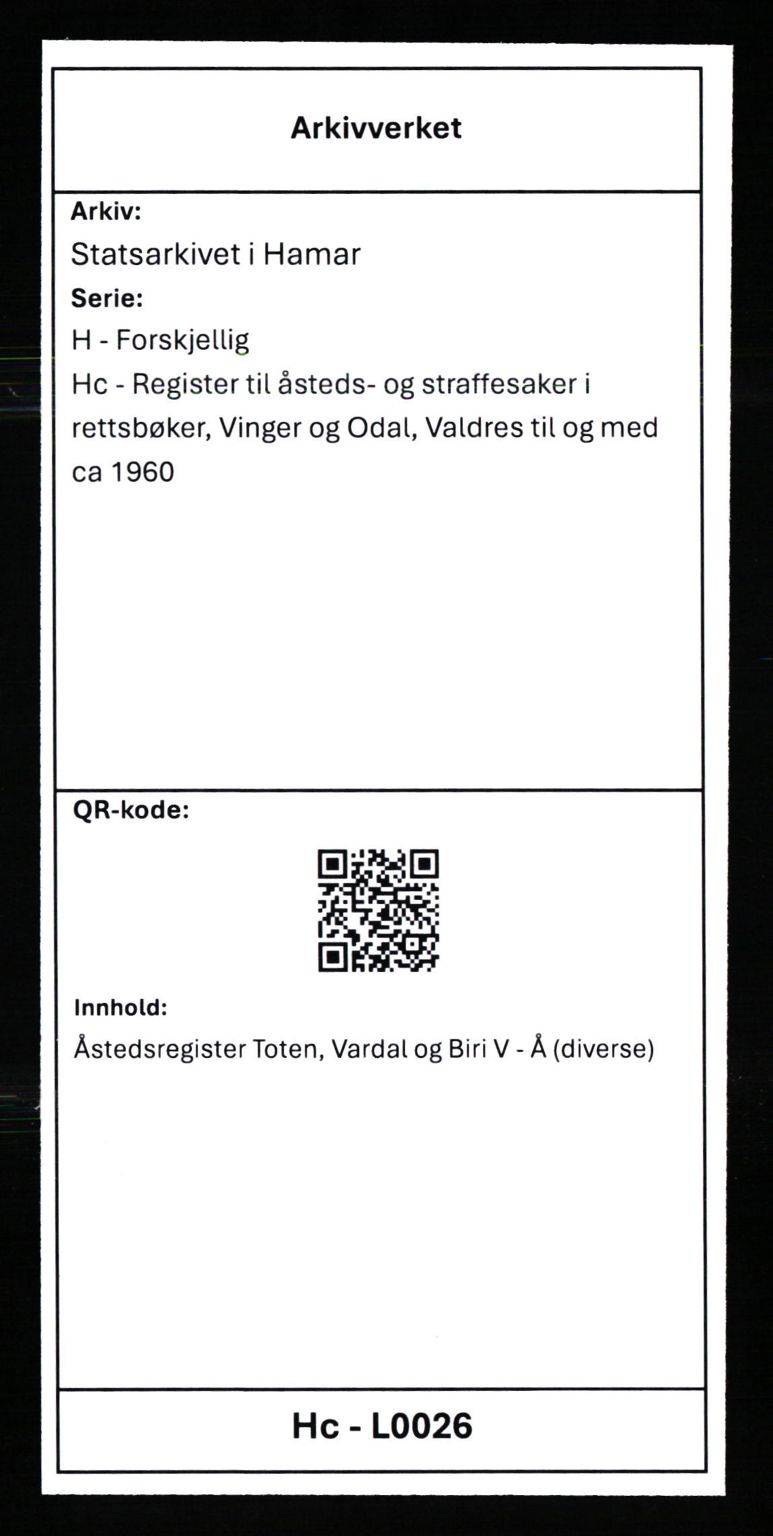 Arkivverket

Arkiv:
Statsarkivet i Hamar
Serie:
H - Forskjellig
Hc - Register til åsteds- og straffesaker i rettsbøker, Vinger og Odal, Valdres til og med ca 1960

QR-kode:

Innhold:
Åstedsregister Toten, Vardal og Biri V - Å (diverse)

Hc - L0026